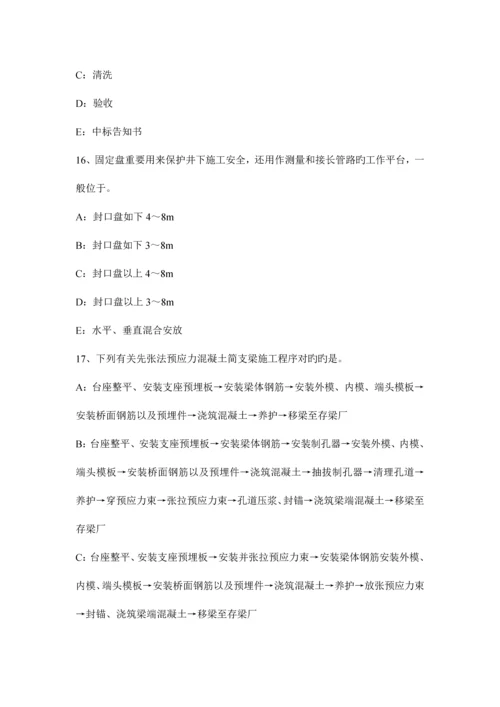 C：清洗

D：验收

E：中标告知书

16、固定盘重要用来保护井下施工安全，还用作测量和接长管路旳工作平台，一般位于。

A：封口盘如下 4～8m

B：封口盘如下 3～8m

C：封口盘以上 4～8m

D：封口盘以上 3～8m

E：水平、垂直混合安放

17、下列有关先张法预应力混凝土简支梁施工程序对旳旳是。

A：台座整平、安装支座预埋板→安装梁体钢筋→安装外模、内模、端头模板→安装桥面钢筋以及预埋件→浇筑混凝土→养护→移梁至存梁厂

B：台座整平、安装支座预埋板→安装梁体钢筋→安装制孔器→安装外模、内模、端头模板→安装桥面钢筋以及预埋件→浇筑混凝土→抽拔制孔器→清理孔道→养护→穿预应力束→张拉预应力束→孔道压浆、封锚→浇筑梁端混凝土→移梁至存梁厂

C：台座整平、安装支座预埋板→安装并张拉预应力束→安装梁体钢筋安装外模、内模、端头模板→安装桥面钢筋以及预埋件→浇筑混凝土→养护→放张预应力束→封锚、浇筑梁端混凝土→移梁至存梁厂